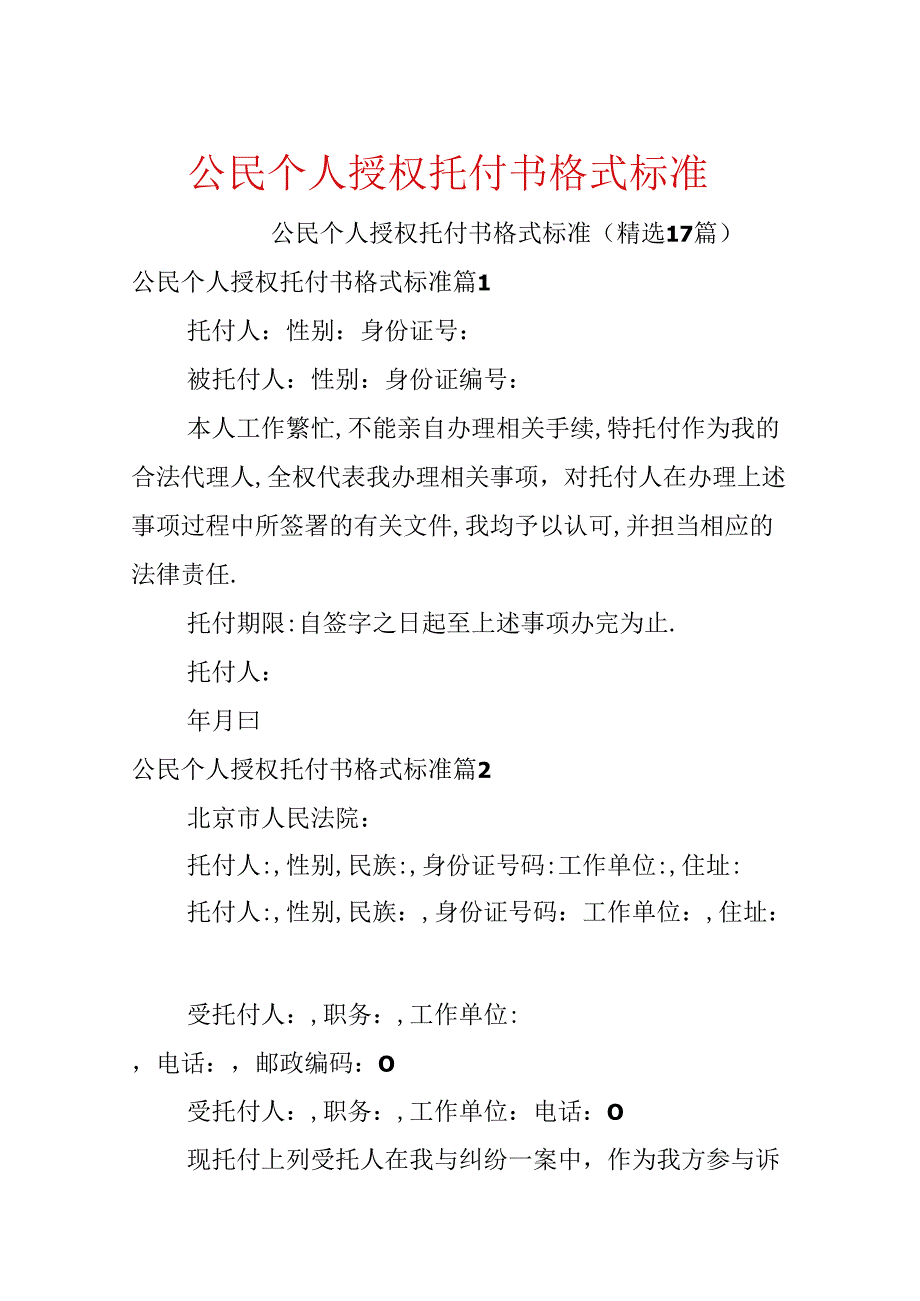 公民个人授权托付书格式标准

公民个人授权托付书格式标准（精选17篇）

公民个人授权托付书格式标准篇1

托付人：性别：身份证号：

被托付人：性别：身份证编号：

本人工作繁忙,不能亲自办理相关手续,特托付作为我的合法代理人,全权代表我办理相关事项，对托付人在办理上述事项过程中所签署的有关文件,我均予以认可,并担当相应的法律责任.

托付期限:自签字之日起至上述事项办完为止.

托付人：

年月曰

公民个人授权托付书格式标准篇2

北京市人民法院：

托付人:,性别,民族:,身份证号码:工作单位:,住址:

托付人:,性别,民族：,身份证号码：工作单位：,住址：

受托付人：,职务：,工作单位:

，电话：，邮政编码：O

受托付人：,职务：,工作单位：电话：O

现托付上列受托人在我与纠纷一案中，作为我方参与诉